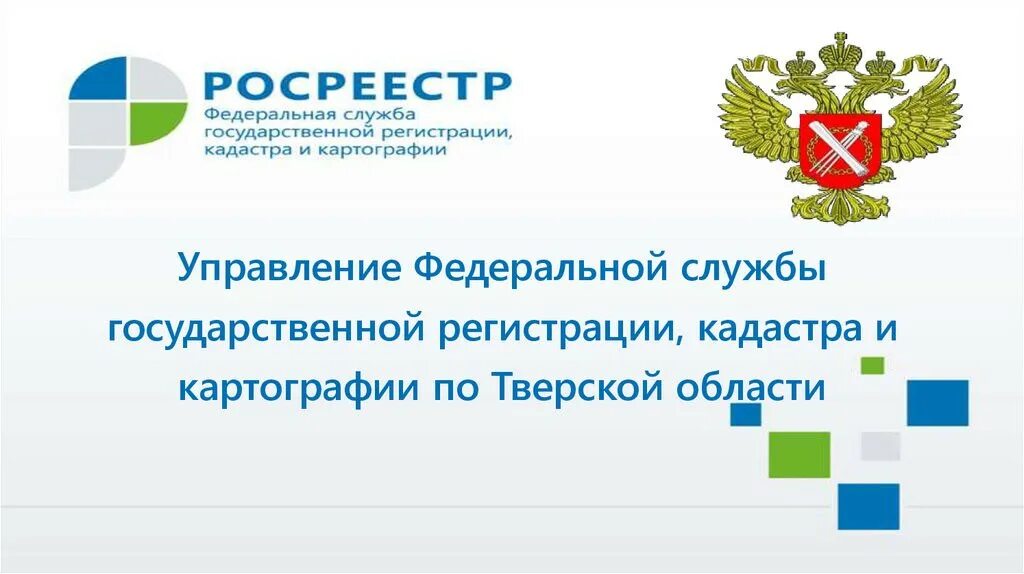 РОСРЕЕСТР
Федеральная служба государственной регистрации, кадастра и картографии

Управление Федеральной службы государственной регистрации, кадастра и картографии по Тверской области